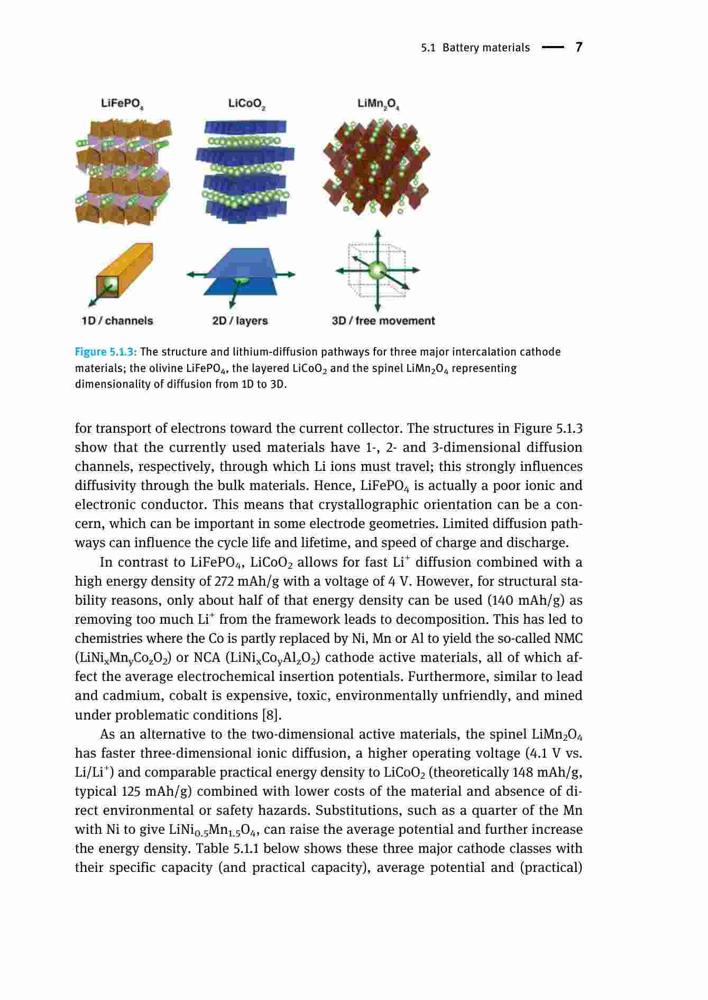 5.1 Battery materials — 7

$LiFePO_4$

$LiCoO_2$

$LiMn_2O_4$

1D / channels

2D / layers

3D / free movement

Figure 5.1.3: The structure and lithium-diffusion pathways for three major intercalation cathode materials; the olivine $LiFePO_4$, the layered $LiCoO_2$ and the spinel $LiMn_2O_4$ representing dimensionality of diffusion from 1D to 3D.

for transport of electrons toward the current collector. The structures in Figure 5.1.3 show that the currently used materials have 1-, 2- and 3-dimensional diffusion channels, respectively, through which Li ions must travel; this strongly influences diffusivity through the bulk materials. Hence, $LiFePO_4$ is actually a poor ionic and electronic conductor. This means that crystallographic orientation can be a concern, which can be important in some electrode geometries. Limited diffusion pathways can influence the cycle life and lifetime, and speed of charge and discharge.

In contrast to $LiFePO_4$, $LiCoO_2$ allows for fast $Li^+$ diffusion combined with a high energy density of 272 mAh/g with a voltage of 4 V. However, for structural stability reasons, only about half of that energy density can be used (140 mAh/g) as removing too much $Li^+$ from the framework leads to decomposition. This has led to chemistries where the Co is partly replaced by Ni, Mn or Al to yield the so-called NMC ($LiNi_xMn_yCo_zO_2$) or NCA ($LiNi_xCo_yAl_zO_2$) cathode active materials, all of which affect the average electrochemical insertion potentials. Furthermore, similar to lead and cadmium, cobalt is expensive, toxic, environmentally unfriendly, and mined under problematic conditions [8].

As an alternative to the two-dimensional active materials, the spinel $LiMn_2O_4$ has faster three-dimensional ionic diffusion, a higher operating voltage (4.1 V vs. $Li/Li^+$) and comparable practical energy density to $LiCoO_2$ (theoretically 148 mAh/g, typical 125 mAh/g) combined with lower costs of the material and absence of direct environmental or safety hazards. Substitutions, such as a quarter of the Mn with Ni to give $LiNi_{0.5}Mn_{1.5}O_4$, can raise the average potential and further increase the energy density. Table 5.1.1 below shows these three major cathode classes with their specific capacity (and practical capacity), average potential and (practical)